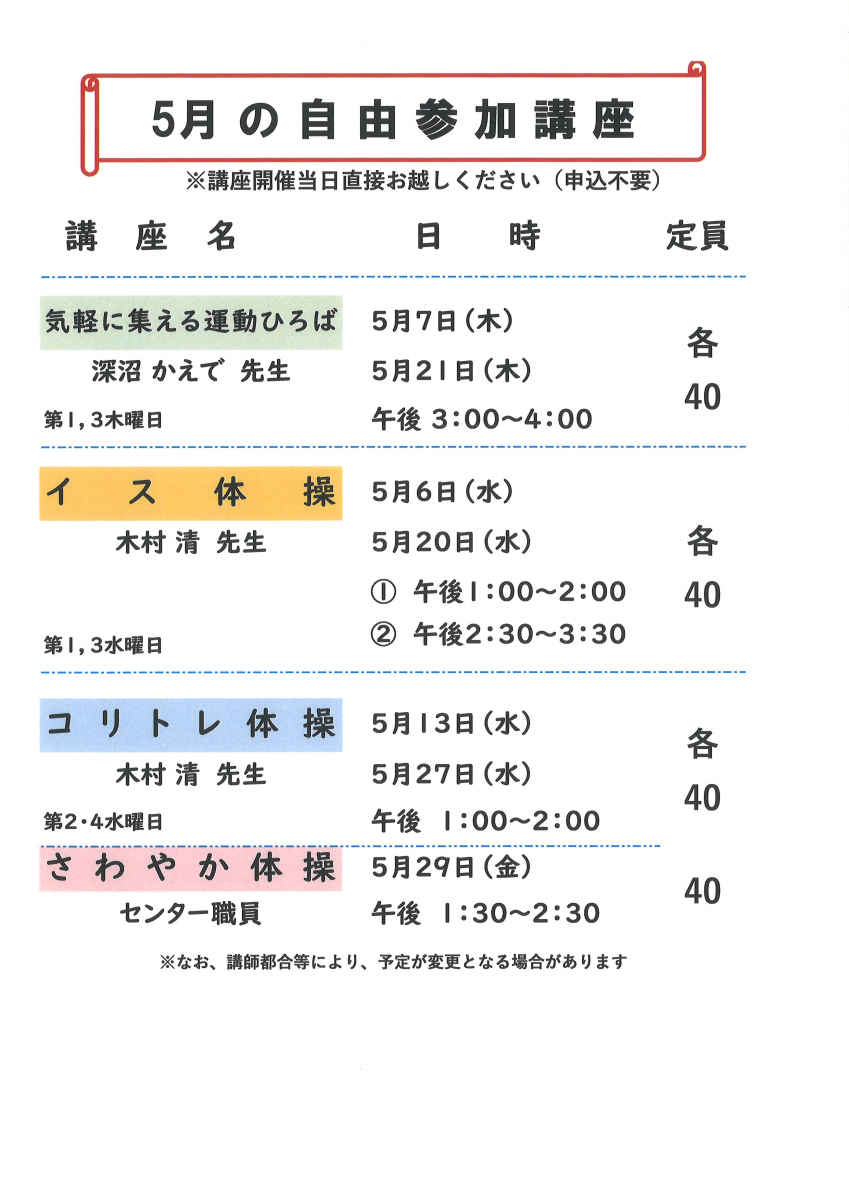 5月の自由参加講座

※講座開催当日直接お越しください（申込不要）

講座名　日時　定員

気軽に集える運動ひろば
深沼 かえで 先生
第1，3木曜日
5月7日（木）
5月21日（木）
午後 3:00～4:00
各
40

イス体操
木村 清 先生
第1，3水曜日
5月6日（水）
5月20日（水）
① 午後1:00～2:00
② 午後2:30～3:30
各
40

コリトレ体操
木村 清 先生
第2・4水曜日
5月13日（水）
5月27日（水）
午後 1:00～2:00
各
40

さわやか体操
センター職員
5月29日（金）
午後 1:30～2:30
40

※なお、講師都合等により、予定が変更となる場合があります